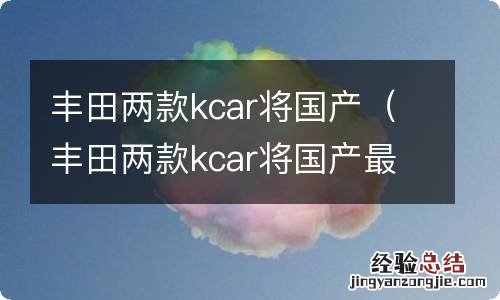 丰田两款kcar将国产（丰田两款kcar将国产最

经验总结
jingyanzongjie.com